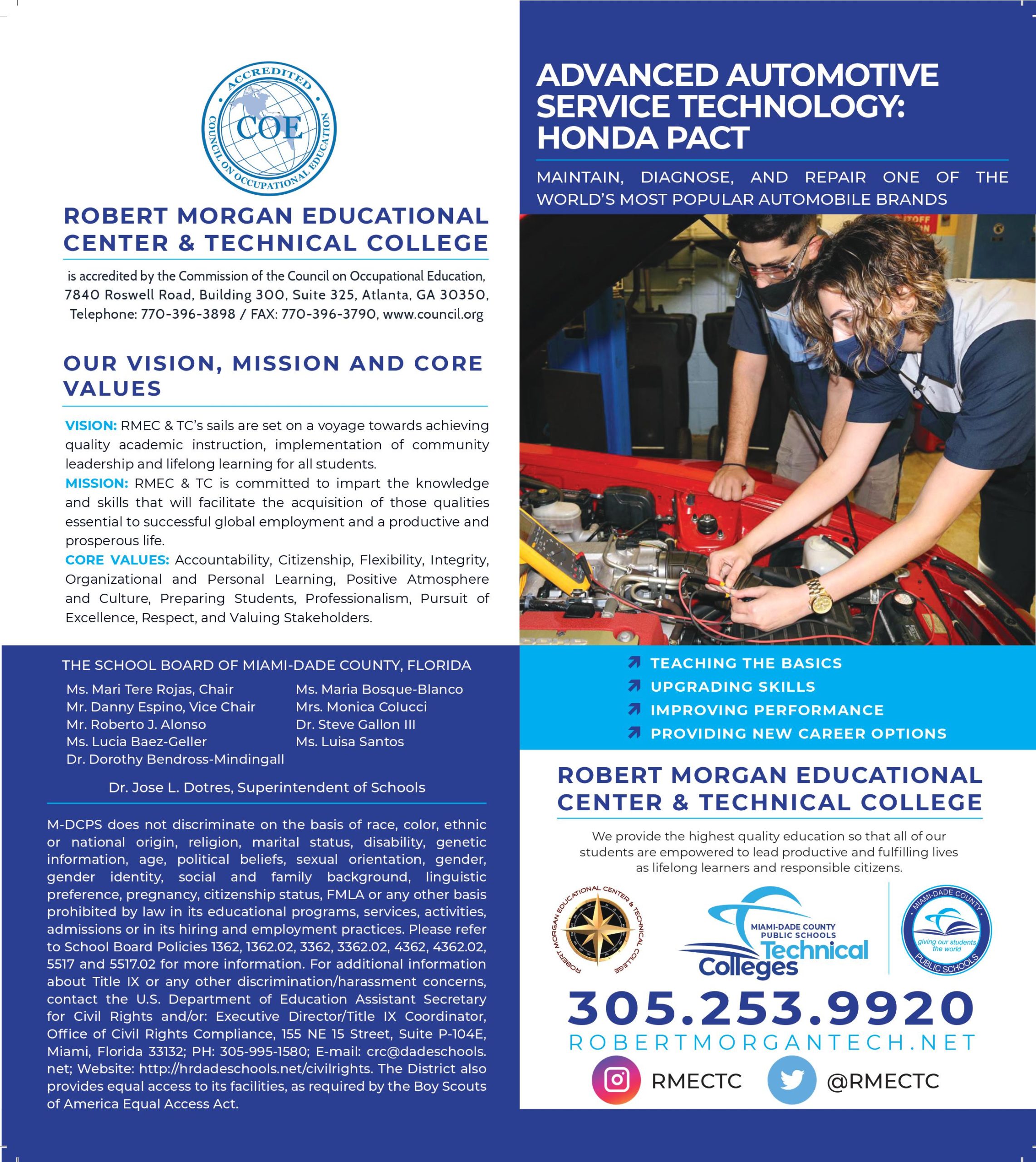 ACCREDITED
COE
COUNCIL ON OCCUPATIONAL EDUCATION

ROBERT MORGAN EDUCATIONAL CENTER & TECHNICAL COLLEGE

is accredited by the Commission of the Council on Occupational Education, 7840 Roswell Road, Building 300, Suite 325, Atlanta, GA 30350, Telephone: 770-396-3898 / FAX: 770-396-3790, www.council.org

OUR VISION, MISSION AND CORE VALUES

VISION: RMEC & TC's sails are set on a voyage towards achieving quality academic instruction, implementation of community leadership and lifelong learning for all students.
MISSION: RMEC & TC is committed to impart the knowledge and skills that will facilitate the acquisition of those qualities essential to successful global employment and a productive and prosperous life.
CORE VALUES: Accountability, Citizenship, Flexibility, Integrity, Organizational and Personal Learning, Positive Atmosphere and Culture, Preparing Students, Professionalism, Pursuit of Excellence, Respect, and Valuing Stakeholders.

THE SCHOOL BOARD OF MIAMI-DADE COUNTY, FLORIDA

Ms. Mari Tere Rojas, Chair
Mr. Danny Espino, Vice Chair
Mr. Roberto J. Alonso
Ms. Lucia Baez-Geller
Dr. Dorothy Bendross-Mindingall

Ms. Maria Bosque-Blanco
Mrs. Monica Colucci
Dr. Steve Gallon III
Ms. Luisa Santos

Dr. Jose L. Dotres, Superintendent of Schools

M-DCPS does not discriminate on the basis of race, color, ethnic or national origin, religion, marital status, disability, genetic information, age, political beliefs, sexual orientation, gender, gender identity, social and family background, linguistic preference, pregnancy, citizenship status, FMLA or any other basis prohibited by law in its educational programs, services, activities, admissions or in its hiring and employment practices. Please refer to School Board Policies 1362, 1362.02, 3362, 3362.02, 4362, 4362.02, 5517 and 5517.02 for more information. For additional information about Title IX or any other discrimination/harassment concerns, contact the U.S. Department of Education Assistant Secretary for Civil Rights and/or: Executive Director/Title IX Coordinator, Office of Civil Rights Compliance, 155 NE 15 Street, Suite P-104E, Miami, Florida 33132; PH: 305-995-1580; E-mail: crc@dadeschools.net; Website: http://hrdadeschools.net/civilrights. The District also provides equal access to its facilities, as required by the Boy Scouts of America Equal Access Act.

ADVANCED AUTOMOTIVE SERVICE TECHNOLOGY: HONDA PACT

MAINTAIN, DIAGNOSE, AND REPAIR ONE OF THE WORLD'S MOST POPULAR AUTOMOBILE BRANDS

TEACHING THE BASICS
UPGRADING SKILLS
IMPROVING PERFORMANCE
PROVIDING NEW CAREER OPTIONS

ROBERT MORGAN EDUCATIONAL CENTER & TECHNICAL COLLEGE

We provide the highest quality education so that all of our students are empowered to lead productive and fulfilling lives as lifelong learners and responsible citizens.

ROBERT MORGAN EDUCATIONAL CENTER & TECHNICAL COLLEGE

MIAMI-DADE COUNTY PUBLIC SCHOOLS Technical Colleges

MIAMI-DADE COUNTY giving our students the world PUBLIC SCHOOLS

305.253.9920
ROBERTMORGANTECH.NET
RMECTC
@RMECTC